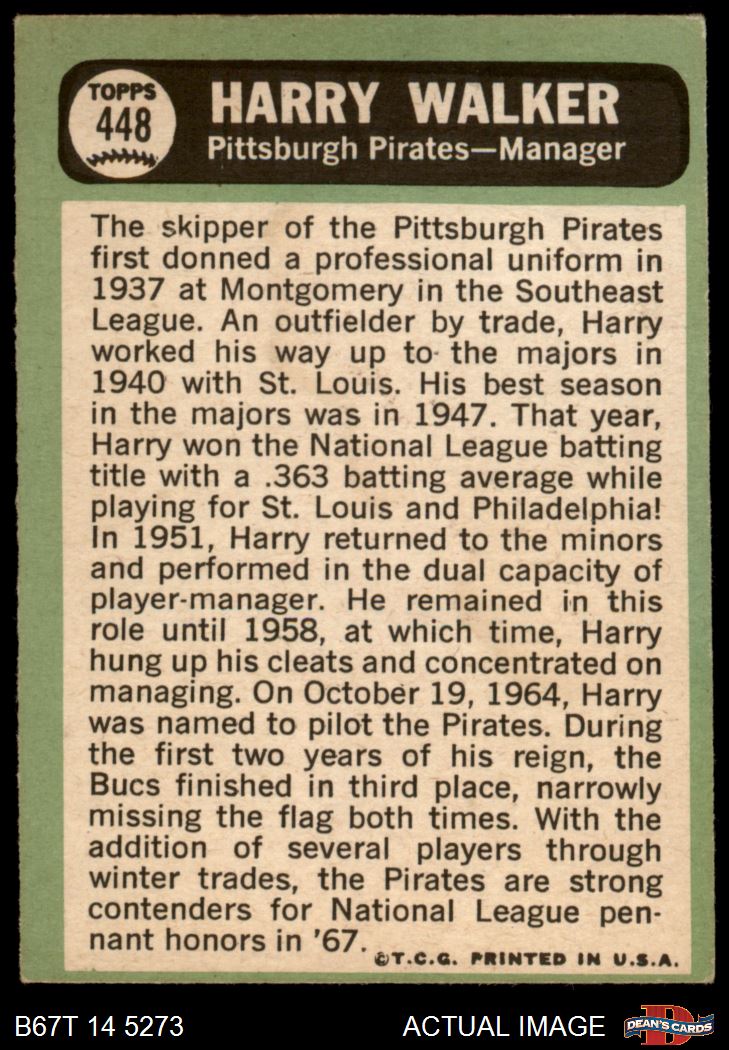 TOPPS
448
HARRY WALKER
Pittsburgh Pirates—Manager

The skipper of the Pittsburgh Pirates first donned a professional uniform in 1937 at Montgomery in the Southeast League. An outfielder by trade, Harry worked his way up to the majors in 1940 with St. Louis. His best season in the majors was in 1947. That year, Harry won the National League batting title with a .363 batting average while playing for St. Louis and Philadelphia! In 1951, Harry returned to the minors and performed in the dual capacity of player-manager. He remained in this role until 1958, at which time, Harry hung up his cleats and concentrated on managing. On October 19, 1964, Harry was named to pilot the Pirates. During the first two years of his reign, the Bucs finished in third place, narrowly missing the flag both times. With the addition of several players through winter trades, the Pirates are strong contenders for National League pennant honors in '67.

©T.C.G. PRINTED IN U.S.A.

B67T 14 5273
ACTUAL IMAGE
DEAN'S CARDS